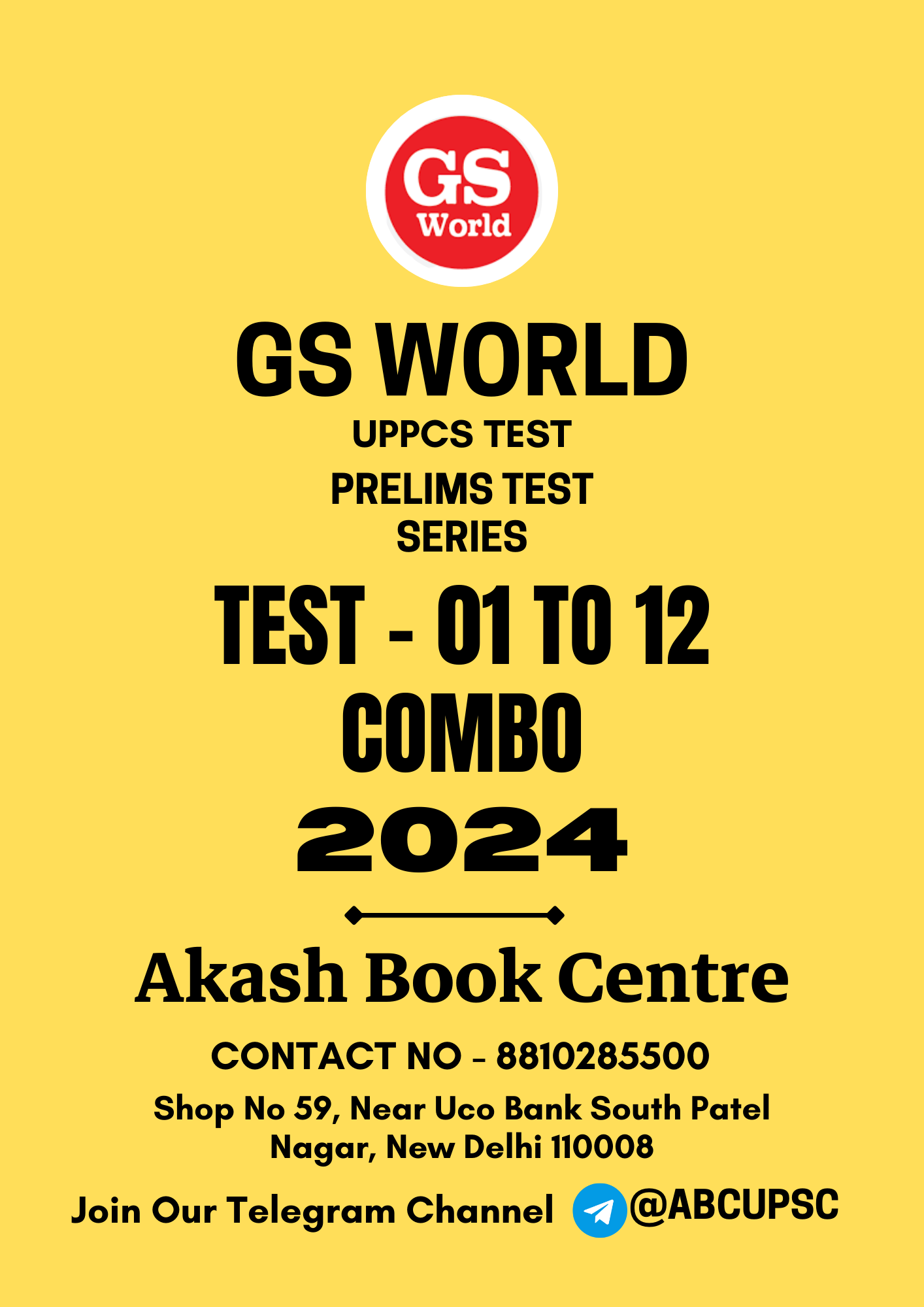 GS World

GS WORLD

UPPCS TEST

PRELIMS TEST SERIES

TEST - 01 TO 12

COMBO

2024

Akash Book Centre

CONTACT NO - 8810285500

Shop No 59, Near Uco Bank South Patel Nagar, New Delhi 110008

Join Our Telegram Channel @ABCUPSC